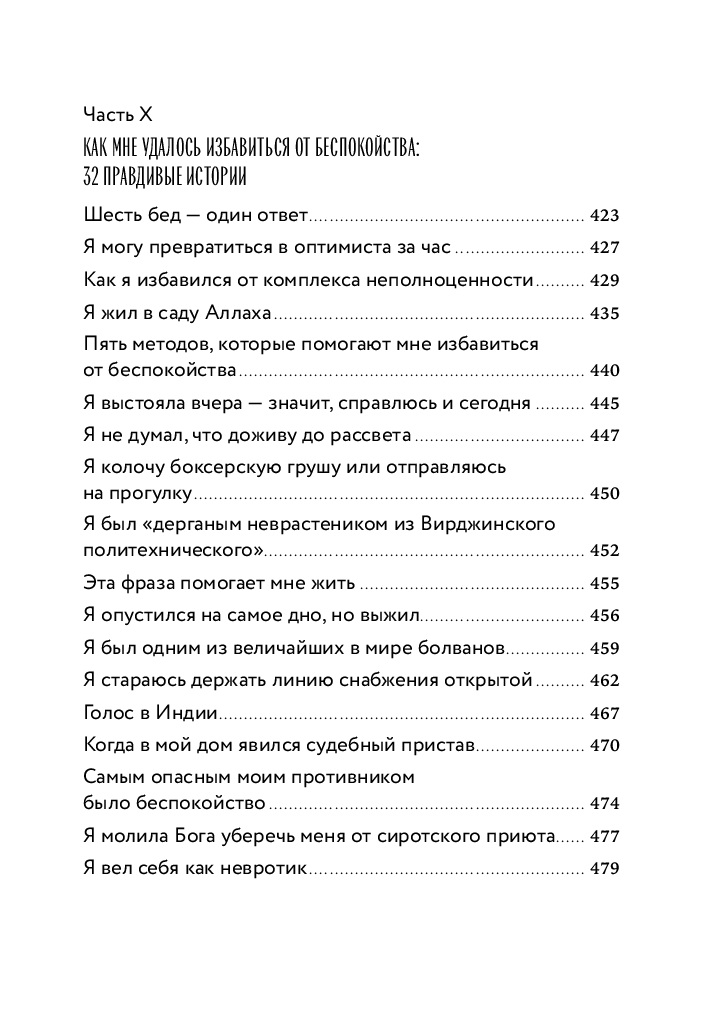 Часть X
КАК МНЕ УДАЛОСЬ ИЗБАВИТЬСЯ ОТ БЕСПОКОЙСТВА: 32 ПРАВДИВЫЕ ИСТОРИИ

Шесть бед — один ответ 423
Я могу превратиться в оптимиста за час 427
Как я избавился от комплекса неполноценности 429
Я жил в саду Аллаха 435
Пять методов, которые помогают мне избавиться от беспокойства 440
Я выстояла вчера — значит, справлюсь и сегодня 445
Я не думал, что доживу до рассвета 447
Я колочу боксерскую грушу или отправляюсь на прогулку 450
Я был «дерганым неврастеником из Вирджинского политехнического» 452
Эта фраза помогает мне жить 455
Я опустился на самое дно, но выжил 456
Я был одним из величайших в мире болванов 459
Я стараюсь держать линию снабжения открытой 462
Голос в Индии 467
Когда в мой дом явился судебный пристав 470
Самым опасным моим противником было беспокойство 474
Я молила Бога уберечь меня от сиротского приюта 477
Я вел себя как невротик 479